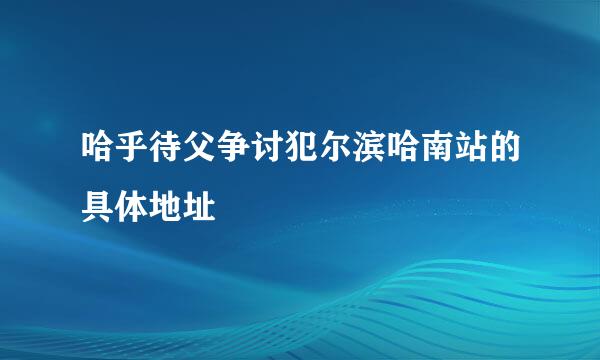 哈乎待父争讨犯尔滨哈南站的具体地址